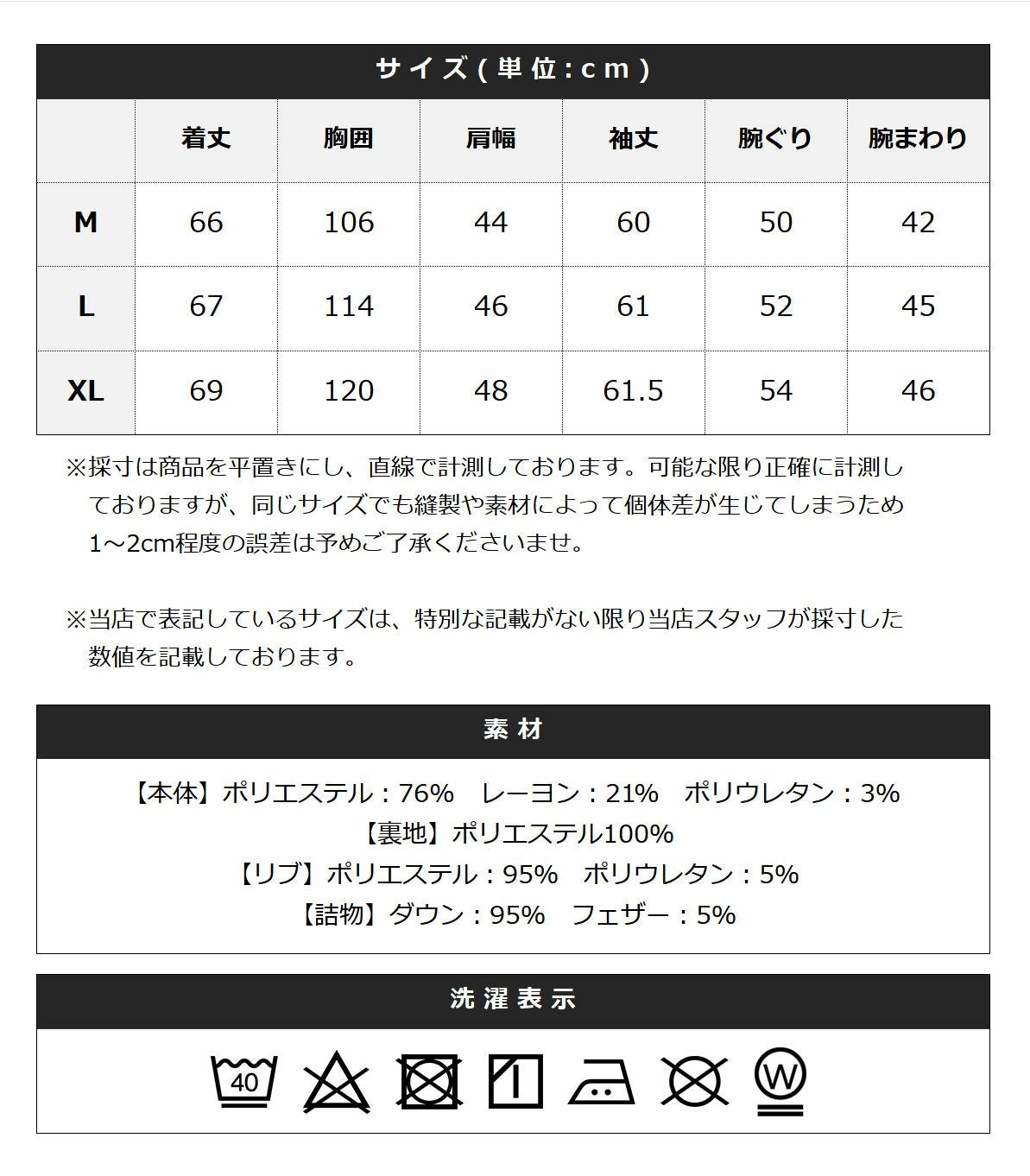 サイズ(単位:cm)

| | 着丈 | 胸囲 | 肩幅 | 袖丈 | 腕ぐり | 腕まわり |
|---|---|---|---|---|---|---|
| M | 66 | 106 | 44 | 60 | 50 | 42 |
| L | 67 | 114 | 46 | 61 | 52 | 45 |
| XL | 69 | 120 | 48 | 61.5 | 54 | 46 |

※採寸は商品を平置きにし、直線で計測しております。可能な限り正確に計測しておりますが、同じサイズでも縫製や素材によって個体差が生じてしまうため1～2cm程度の誤差は予めご了承くださいませ。

※当店で表記しているサイズは、特別な記載がない限り当店スタッフが採寸した数値を記載しております。

素材

【本体】ポリエステル：76%　レーヨン：21%　ポリウレタン：3%
【裏地】ポリエステル100%
【リブ】ポリエステル：95%　ポリウレタン：5%
【詰物】ダウン：95%　フェザー：5%

洗濯表示

40

W